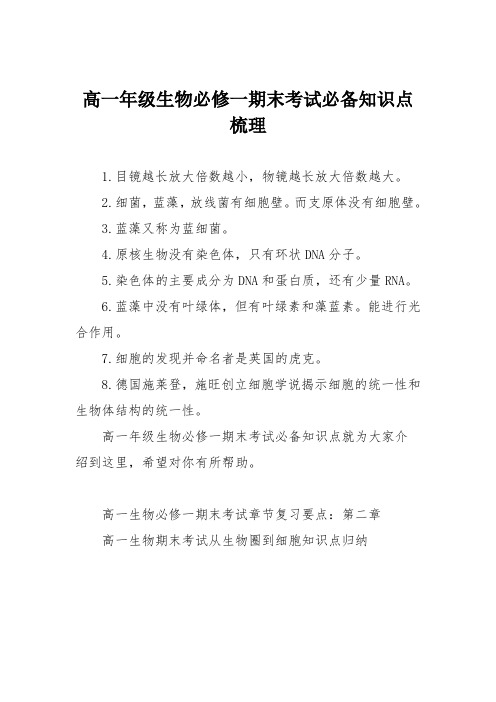 高一年级生物必修一期末考试必备知识点梳理

1.目镜越长放大倍数越小，物镜越长放大倍数越大。

2.细菌，蓝藻，放线菌有细胞壁。而支原体没有细胞壁。

3.蓝藻又称为蓝细菌。

4.原核生物没有染色体，只有环状DNA分子。

5.染色体的主要成分为DNA和蛋白质，还有少量RNA。

6.蓝藻中没有叶绿体，但有叶绿素和藻蓝素。能进行光合作用。

7.细胞的发现并命名者是英国的虎克。

8.德国施莱登，施旺创立细胞学说揭示细胞的统一性和生物体结构的统一性。

高一年级生物必修一期末考试必备知识点就为大家介绍到这里，希望对你有所帮助。

高一生物必修一期末考试章节复习要点：第二章

高一生物期末考试从生物圈到细胞知识点归纳